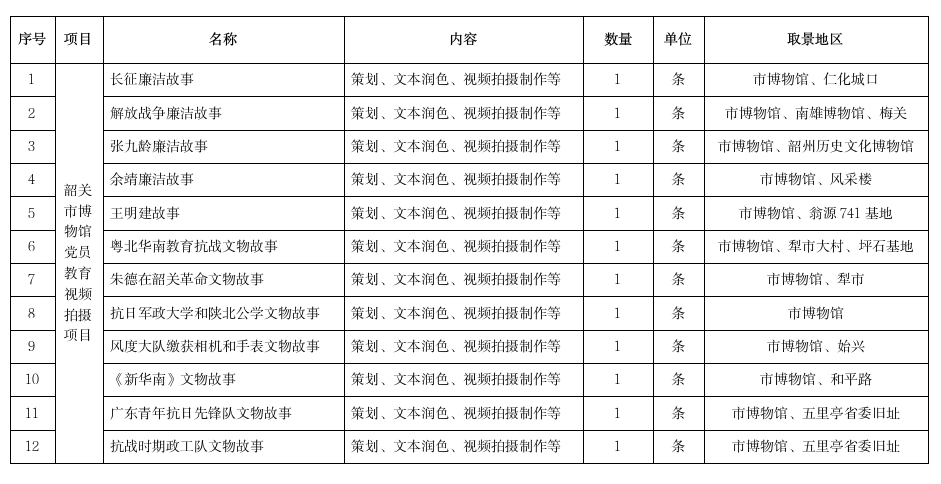 | 序号 | 项目 | 名称 | 内容 | 数量 | 单位 | 取景地区 |
|---|---|---|---|---|---|---|
| 1 | 韶关市博物馆党员教育视频拍摄项目 | 长征廉洁故事 | 策划、文本润色、视频拍摄制作等 | 1 | 条 | 市博物馆、仁化城口 |
| 2 | | 解放战争廉洁故事 | 策划、文本润色、视频拍摄制作等 | 1 | 条 | 市博物馆、南雄博物馆、梅关 |
| 3 | | 张九龄廉洁故事 | 策划、文本润色、视频拍摄制作等 | 1 | 条 | 市博物馆、韶州历史文化博物馆 |
| 4 | | 余靖廉洁故事 | 策划、文本润色、视频拍摄制作等 | 1 | 条 | 市博物馆、风采楼 |
| 5 | | 王明建故事 | 策划、文本润色、视频拍摄制作等 | 1 | 条 | 市博物馆、翁源 741 基地 |
| 6 | | 粤北华南教育抗战文物故事 | 策划、文本润色、视频拍摄制作等 | 1 | 条 | 市博物馆、犁市大村、坪石基地 |
| 7 | | 朱德在韶关革命文物故事 | 策划、文本润色、视频拍摄制作等 | 1 | 条 | 市博物馆、犁市 |
| 8 | | 抗日军政大学和陕北公学文物故事 | 策划、文本润色、视频拍摄制作等 | 1 | 条 | 市博物馆 |
| 9 | | 风度大队缴获相机和手表文物故事 | 策划、文本润色、视频拍摄制作等 | 1 | 条 | 市博物馆、始兴 |
| 10 | | 《新华南》文物故事 | 策划、文本润色、视频拍摄制作等 | 1 | 条 | 市博物馆、和平路 |
| 11 | | 广东青年抗日先锋队文物故事 | 策划、文本润色、视频拍摄制作等 | 1 | 条 | 市博物馆、五里亭省委旧址 |
| 12 | | 抗战时期政工队文物故事 | 策划、文本润色、视频拍摄制作等 | 1 | 条 | 市博物馆、五里亭省委旧址 |